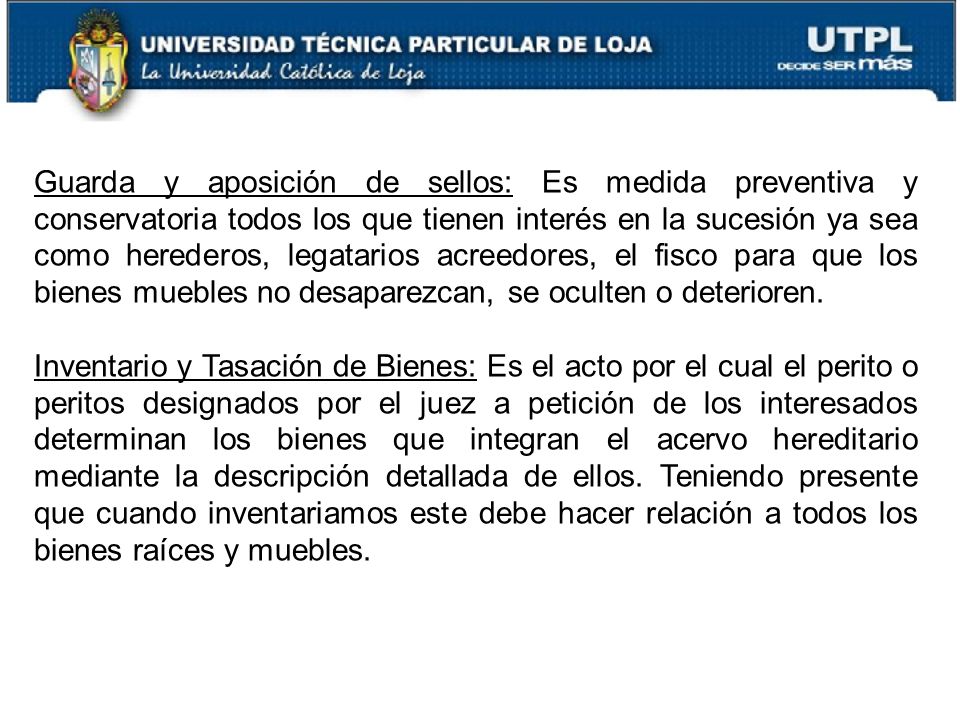 UNIVERSIDAD TÉCNICA PARTICULAR DE LOJA
La Universidad Católica de Loja

UTPL
DECIDE SER más

Guarda y aposición de sellos: Es medida preventiva y conservatoria todos los que tienen interés en la sucesión ya sea como herederos, legatarios acreedores, el fisco para que los bienes muebles no desaparezcan, se oculten o deterioren.

Inventario y Tasación de Bienes: Es el acto por el cual el perito o peritos designados por el juez a petición de los interesados determinan los bienes que integran el acervo hereditario mediante la descripción detallada de ellos. Teniendo presente que cuando inventariamos este debe hacer relación a todos los bienes raíces y muebles.